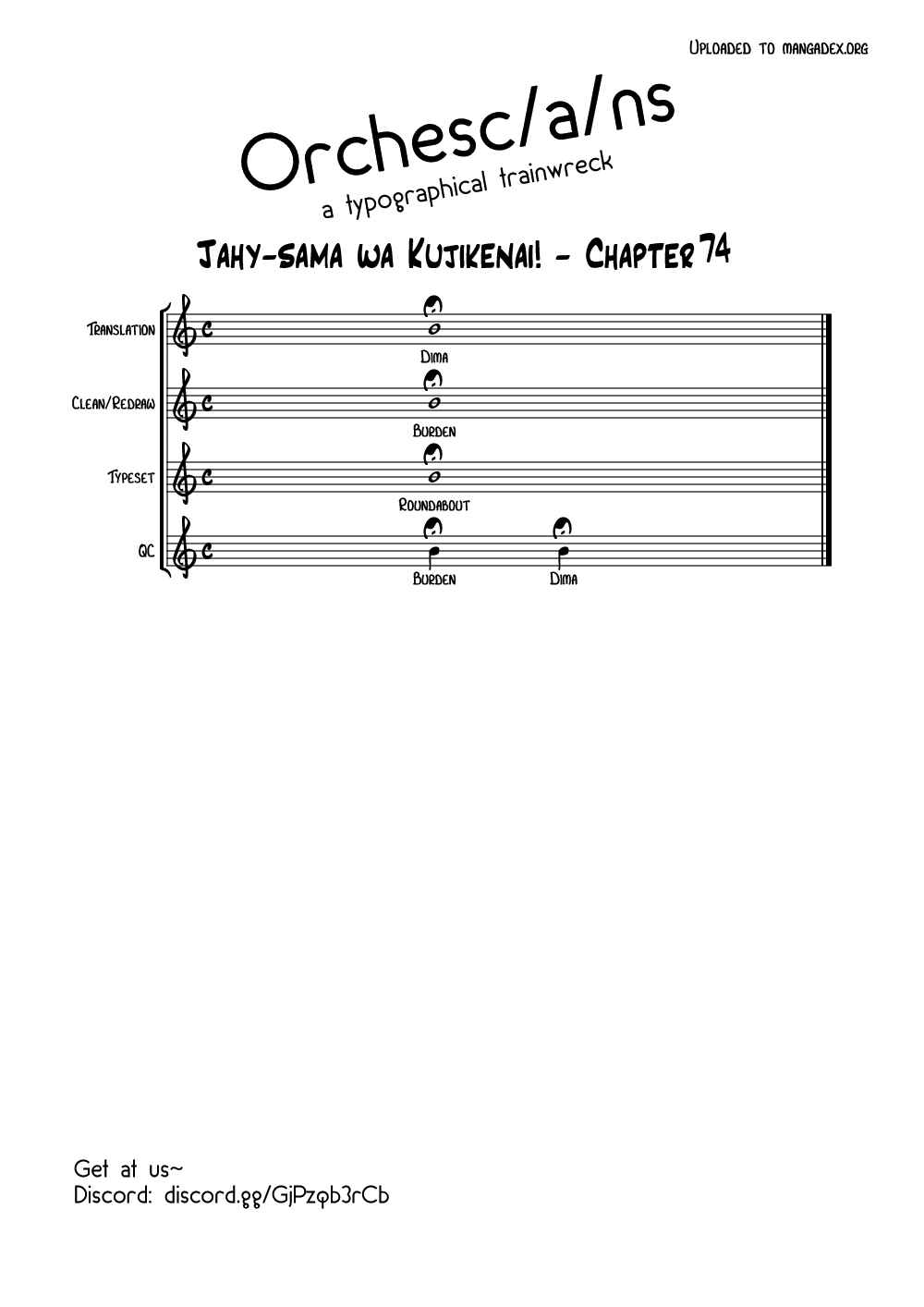 Uploaded to mangadex.org

Orchesc/a/ns
a typographical trainwreck

Jahy-sama wa Kujikenai! - Chapter 74

Translation
Dima

Clean/Redraw
Burden

Typeset
Roundabout

QC
Burden
Dima

Get at us~
Discord: discord.gg/GjPzqb3rCb